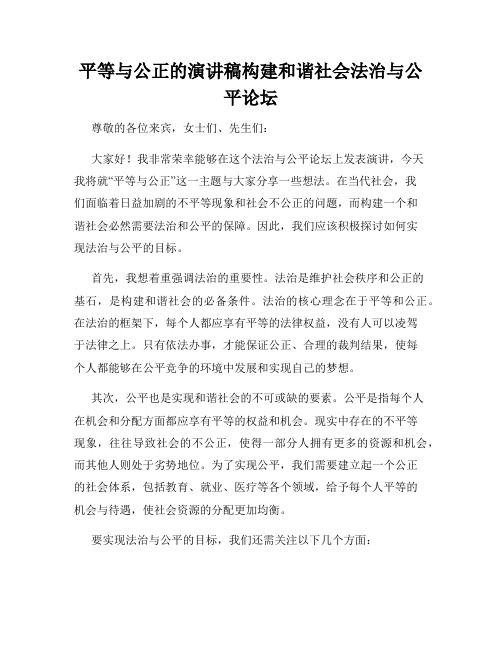 平等与公正的演讲稿构建和谐社会法治与公平论坛

尊敬的各位来宾，女士们、先生们：

大家好！我非常荣幸能够在这个法治与公平论坛上发表演讲，今天我将就“平等与公正”这一主题与大家分享一些想法。在当代社会，我们面临着日益加剧的不平等现象和社会不公正的问题，而构建一个和谐社会必然需要法治和公平的保障。因此，我们应该积极探讨如何实现法治与公平的目标。

首先，我想着重强调法治的重要性。法治是维护社会秩序和公正的基石，是构建和谐社会的必备条件。法治的核心理念在于平等和公正。在法治的框架下，每个人都应享有平等的法律权益，没有人可以凌驾于法律之上。只有依法办事，才能保证公正、合理的裁判结果，使每个人都能够在公平竞争的环境中发展和实现自己的梦想。

其次，公平也是实现和谐社会的不可或缺的要素。公平是指每个人在机会和分配方面都应享有平等的权益和机会。现实中存在的不平等现象，往往导致社会的不公正，使得一部分人拥有更多的资源和机会，而其他人则处于劣势地位。为了实现公平，我们需要建立起一个公正的社会体系，包括教育、就业、医疗等各个领域，给予每个人平等的机会与待遇，使社会资源的分配更加均衡。

要实现法治与公平的目标，我们还需关注以下几个方面：